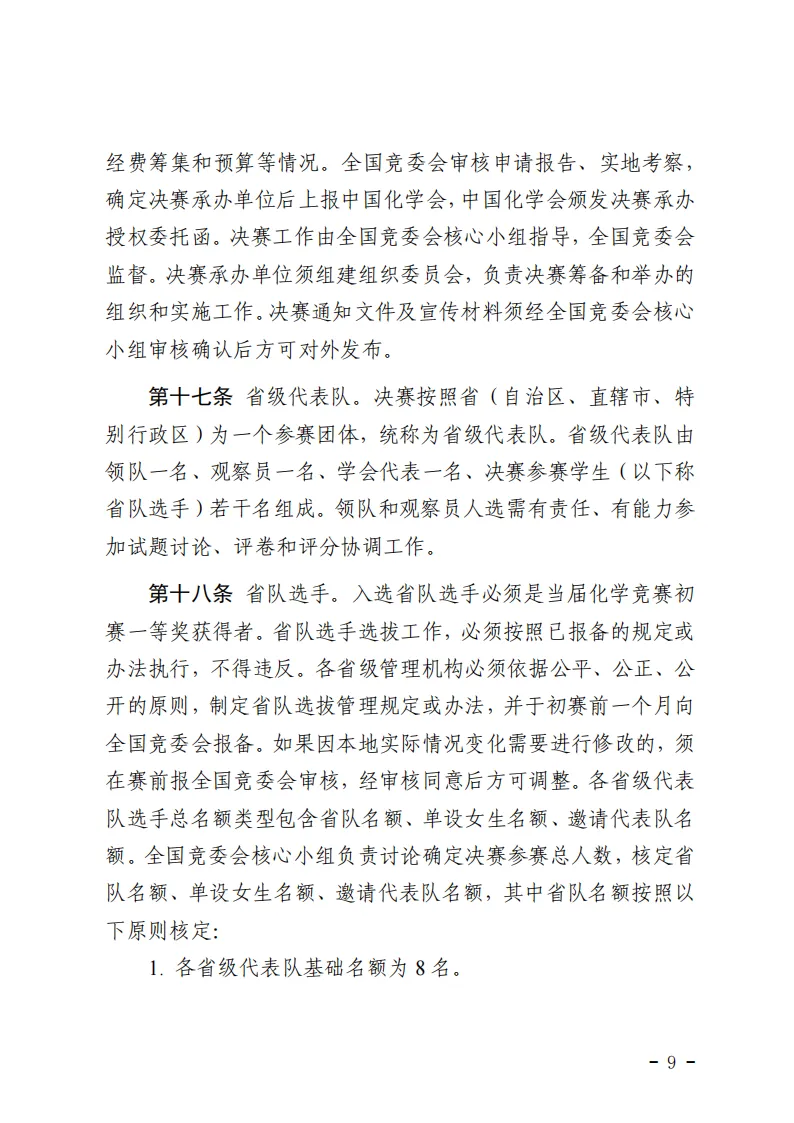 经费筹集和预算等情况。全国竞委会审核申请报告、实地考察，确定决赛承办单位后上报中国化学会，中国化学会颁发决赛承办授权委托函。决赛工作由全国竞委会核心小组指导，全国竞委会监督。决赛承办单位须组建组织委员会，负责决赛筹备和举办的组织和实施工作。决赛通知文件及宣传材料须经全国竞委会核心小组审核确认后方可对外发布。

第十七条 省级代表队。决赛按照省（自治区、直辖市、特别行政区）为一个参赛团体，统称为省级代表队。省级代表队由领队一名、观察员一名、学会代表一名、决赛参赛学生（以下称省队选手）若干名组成。领队和观察员人选需有责任、有能力参加试题讨论、评卷和评分协调工作。

第十八条 省队选手。入选省队选手必须是当届化学竞赛初赛一等奖获得者。省队选手选拔工作，必须按照已报备的规定或办法执行，不得违反。各省级管理机构必须依据公平、公正、公开的原则，制定省队选拔管理规定或办法，并于初赛前一个月向全国竞委会报备。如果因本地实际情况变化需要进行修改的，须在赛前报全国竞委会审核，经审核同意后方可调整。各省级代表队选手总名额类型包含省队名额、单设女生名额、邀请代表队名额。全国竞委会核心小组负责讨论确定决赛参赛总人数，核定省队名额、单设女生名额、邀请代表队名额，其中省队名额按照以下原则核定：

1. 各省级代表队基础名额为 8 名。

- 9 -